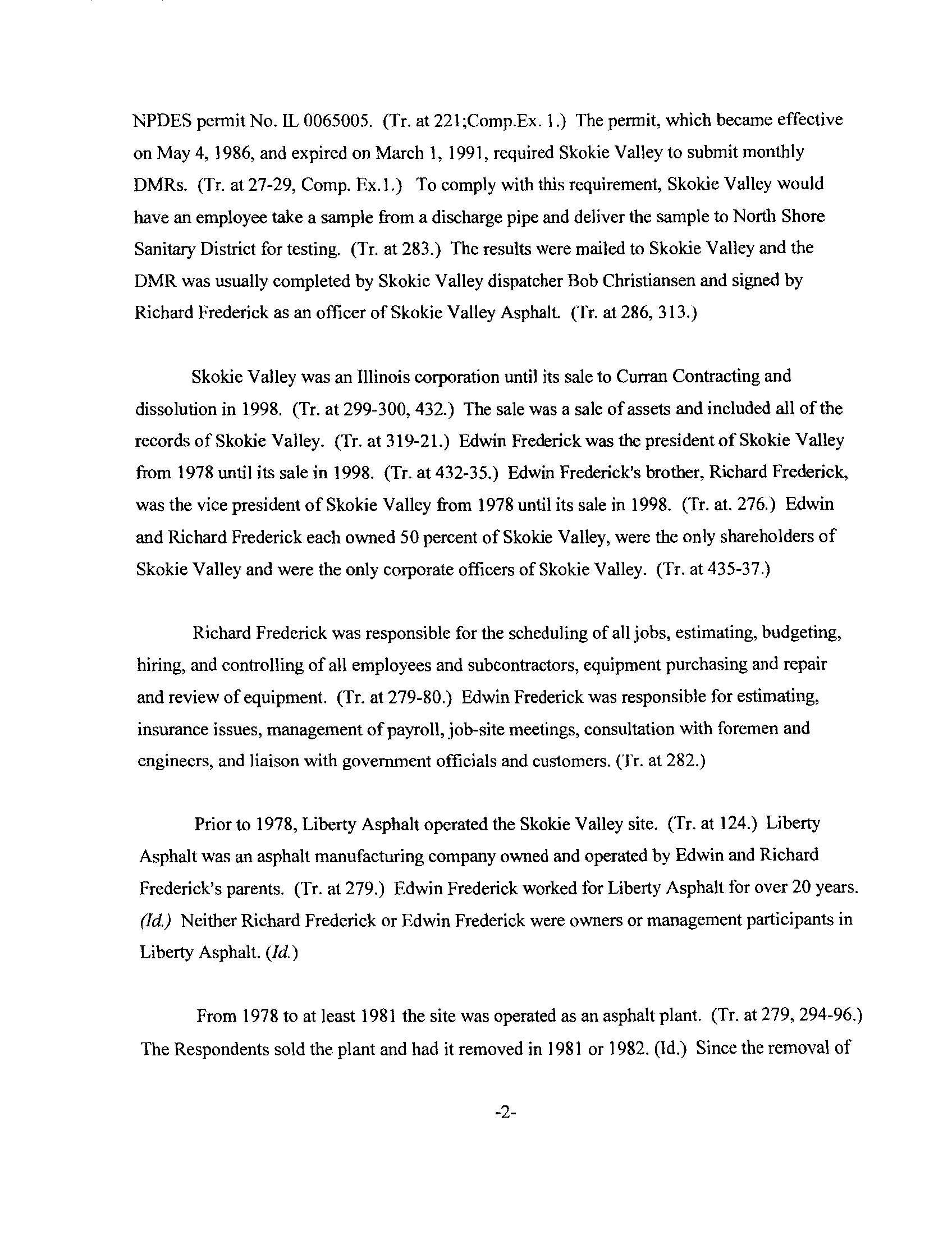 NPDES permit No. IL 0065005. (Tr. at 221;Comp.Ex. 1.) The permit, which became effective on May 4, 1986, and expired on March 1, 1991, required Skokie Valley to submit monthly DMRs. (Tr. at 27-29, Comp. Ex.1.) To comply with this requirement, Skokie Valley would have an employee take a sample from a discharge pipe and deliver the sample to North Shore Sanitary District for testing. (Tr. at 283.) The results were mailed to Skokie Valley and the DMR was usually completed by Skokie Valley dispatcher Bob Christiansen and signed by Richard Frederick as an officer of Skokie Valley Asphalt. (Tr. at 286, 313.)

Skokie Valley was an Illinois corporation until its sale to Curran Contracting and dissolution in 1998. (Tr. at 299-300, 432.) The sale was a sale of assets and included all of the records of Skokie Valley. (Tr. at 319-21.) Edwin Frederick was the president of Skokie Valley from 1978 until its sale in 1998. (Tr. at 432-35.) Edwin Frederick's brother, Richard Frederick, was the vice president of Skokie Valley from 1978 until its sale in 1998. (Tr. at. 276.) Edwin and Richard Frederick each owned 50 percent of Skokie Valley, were the only shareholders of Skokie Valley and were the only corporate officers of Skokie Valley. (Tr. at 435-37.)

Richard Frederick was responsible for the scheduling of all jobs, estimating, budgeting, hiring, and controlling of all employees and subcontractors, equipment purchasing and repair and review of equipment. (Tr. at 279-80.) Edwin Frederick was responsible for estimating, insurance issues, management of payroll, job-site meetings, consultation with foremen and engineers, and liaison with government officials and customers. (Tr. at 282.)

Prior to 1978, Liberty Asphalt operated the Skokie Valley site. (Tr. at 124.) Liberty Asphalt was an asphalt manufacturing company owned and operated by Edwin and Richard Frederick's parents. (Tr. at 279.) Edwin Frederick worked for Liberty Asphalt for over 20 years. (Id.) Neither Richard Frederick or Edwin Frederick were owners or management participants in Liberty Asphalt. (Id.)

From 1978 to at least 1981 the site was operated as an asphalt plant. (Tr. at 279, 294-96.) The Respondents sold the plant and had it removed in 1981 or 1982. (Id.) Since the removal of

-2-